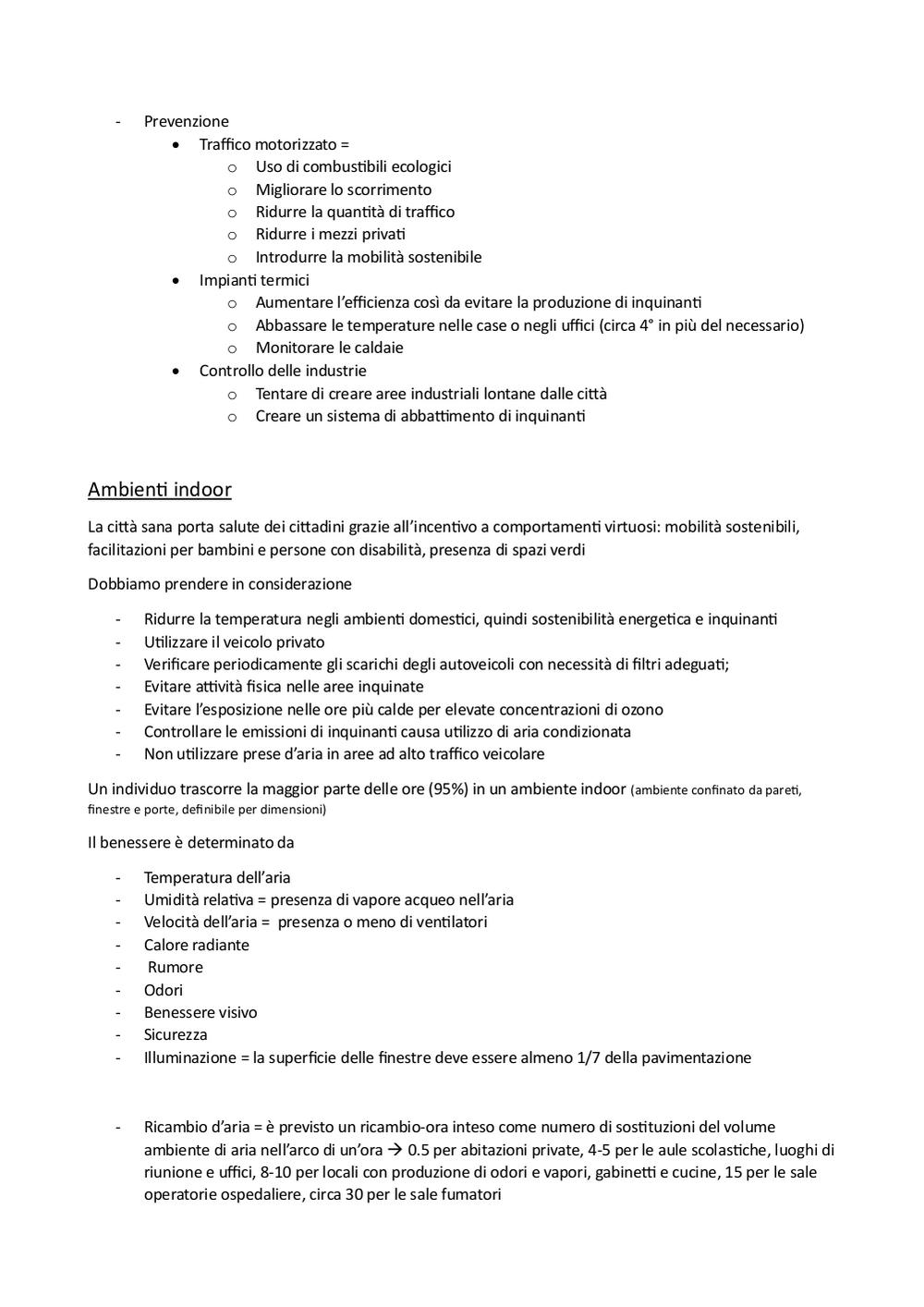 - Prevenzione
  • Traffico motorizzato =
    o Uso di combustibili ecologici
    o Migliorare lo scorrimento
    o Ridurre la quantità di traffico
    o Ridurre i mezzi privati
    o Introdurre la mobilità sostenibile
  • Impianti termici
    o Aumentare l'efficienza così da evitare la produzione di inquinanti
    o Abbassare le temperature nelle case o negli uffici (circa 4° in più del necessario)
    o Monitorare le caldaie
  • Controllo delle industrie
    o Tentare di creare aree industriali lontane dalle città
    o Creare un sistema di abbattimento di inquinanti

Ambienti indoor

La città sana porta salute dei cittadini grazie all'incentivo a comportamenti virtuosi: mobilità sostenibili, facilitazioni per bambini e persone con disabilità, presenza di spazi verdi

Dobbiamo prendere in considerazione

- Ridurre la temperatura negli ambienti domestici, quindi sostenibilità energetica e inquinanti
- Utilizzare il veicolo privato
- Verificare periodicamente gli scarichi degli autoveicoli con necessità di filtri adeguati;
- Evitare attività fisica nelle aree inquinate
- Evitare l'esposizione nelle ore più calde per elevate concentrazioni di ozono
- Controllare le emissioni di inquinanti causa utilizzo di aria condizionata
- Non utilizzare prese d'aria in aree ad alto traffico veicolare

Un individuo trascorre la maggior parte delle ore (95%) in un ambiente indoor (ambiente confinato da pareti, finestre e porte, definibile per dimensioni)

Il benessere è determinato da

- Temperatura dell'aria
- Umidità relativa = presenza di vapore acqueo nell'aria
- Velocità dell'aria = presenza o meno di ventilatori
- Calore radiante
- Rumore
- Odori
- Benessere visivo
- Sicurezza
- Illuminazione = la superficie delle finestre deve essere almeno 1/7 della pavimentazione

- Ricambio d'aria = è previsto un ricambio-ora inteso come numero di sostituzioni del volume ambiente di aria nell'arco di un'ora → 0.5 per abitazioni private, 4-5 per le aule scolastiche, luoghi di riunione e uffici, 8-10 per locali con produzione di odori e vapori, gabinetti e cucine, 15 per le sale operatorie ospedaliere, circa 30 per le sale fumatori